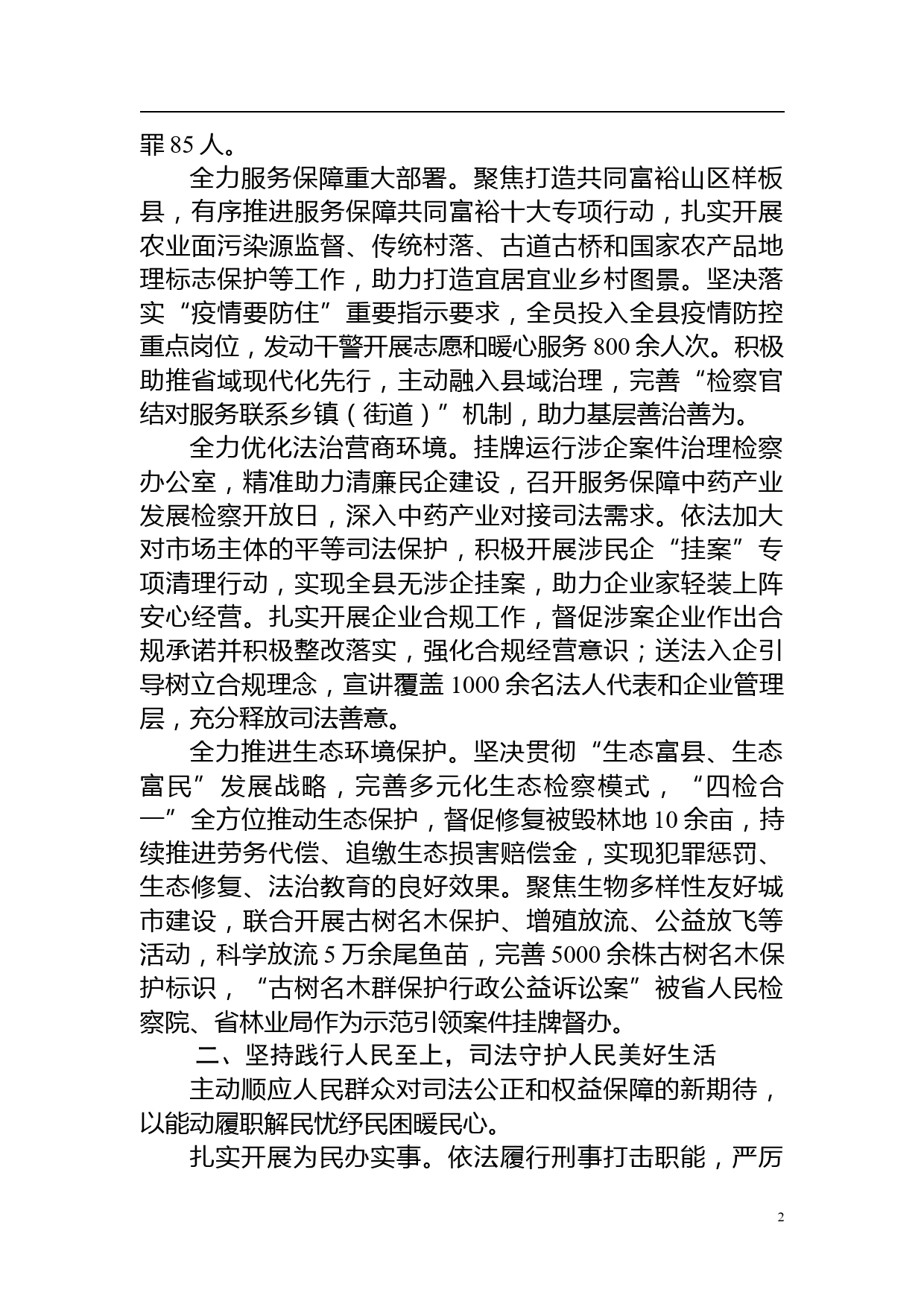 罪 85 人。

全力服务保障重大部署。聚焦打造共同富裕山区样板县，有序推进服务保障共同富裕十大专项行动，扎实开展农业面污染源监督、传统村落、古道古桥和国家农产品地理标志保护等工作，助力打造宜居宜业乡村图景。坚决落实“疫情要防住”重要指示要求，全员投入全县疫情防控重点岗位，发动干警开展志愿和暖心服务 800 余人次。积极助推省域现代化先行，主动融入县域治理，完善“检察官结对服务联系乡镇（街道）”机制，助力基层善治善为。

全力优化法治营商环境。挂牌运行涉企案件治理检察办公室，精准助力清廉民企建设，召开服务保障中药产业发展检察开放日，深入中药产业对接司法需求。依法加大对市场主体的平等司法保护，积极开展涉民企“挂案”专项清理行动，实现全县无涉企挂案，助力企业家轻装上阵安心经营。扎实开展企业合规工作，督促涉案企业作出合规承诺并积极整改落实，强化合规经营意识；送法入企引导树立合规理念，宣讲覆盖 1000 余名法人代表和企业管理层，充分释放司法善意。

全力推进生态环境保护。坚决贯彻“生态富县、生态富民”发展战略，完善多元化生态检察模式，“四检合一”全方位推动生态保护，督促修复被毁林地 10 余亩，持续推进劳务代偿、追缴生态损害赔偿金，实现犯罪惩罚、生态修复、法治教育的良好效果。聚焦生物多样性友好城市建设，联合开展古树名木保护、增殖放流、公益放飞等活动，科学放流 5 万余尾鱼苗，完善 5000 余株古树名木保护标识，“古树名木群保护行政公益诉讼案”被省人民检察院、省林业局作为示范引领案件挂牌督办。

二、坚持践行人民至上，司法守护人民美好生活

主动顺应人民群众对司法公正和权益保障的新期待，以能动履职解民忧纾民困暖民心。

扎实开展为民办实事。依法履行刑事打击职能，严厉

2